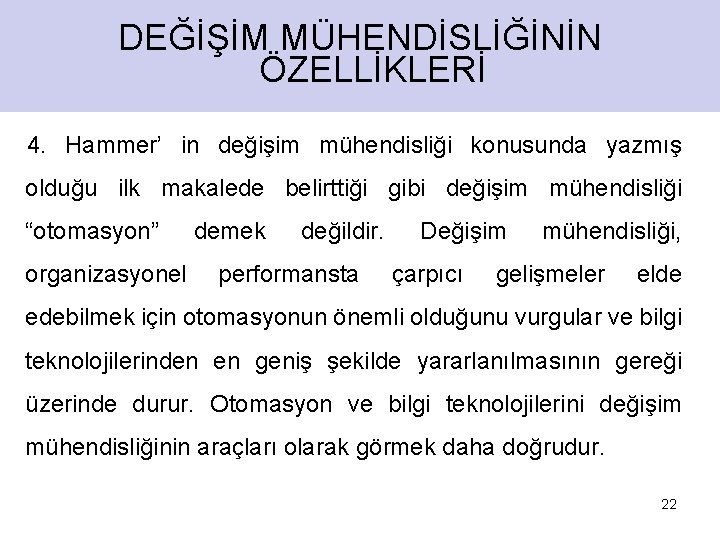 DEĞİŞİM MÜHENDİSLİĞİNİN ÖZELLİKLERİ

4. Hammer' in değişim mühendisliği konusunda yazmış olduğu ilk makalede belirttiği gibi değişim mühendisliği "otomasyon" demek değildir. Değişim mühendisliği, organizasyonel performansta çarpıcı gelişmeler elde edebilmek için otomasyonun önemli olduğunu vurgular ve bilgi teknolojilerinden en geniş şekilde yararlanılmasının gereği üzerinde durur. Otomasyon ve bilgi teknolojilerini değişim mühendisliğinin araçları olarak görmek daha doğrudur.

22